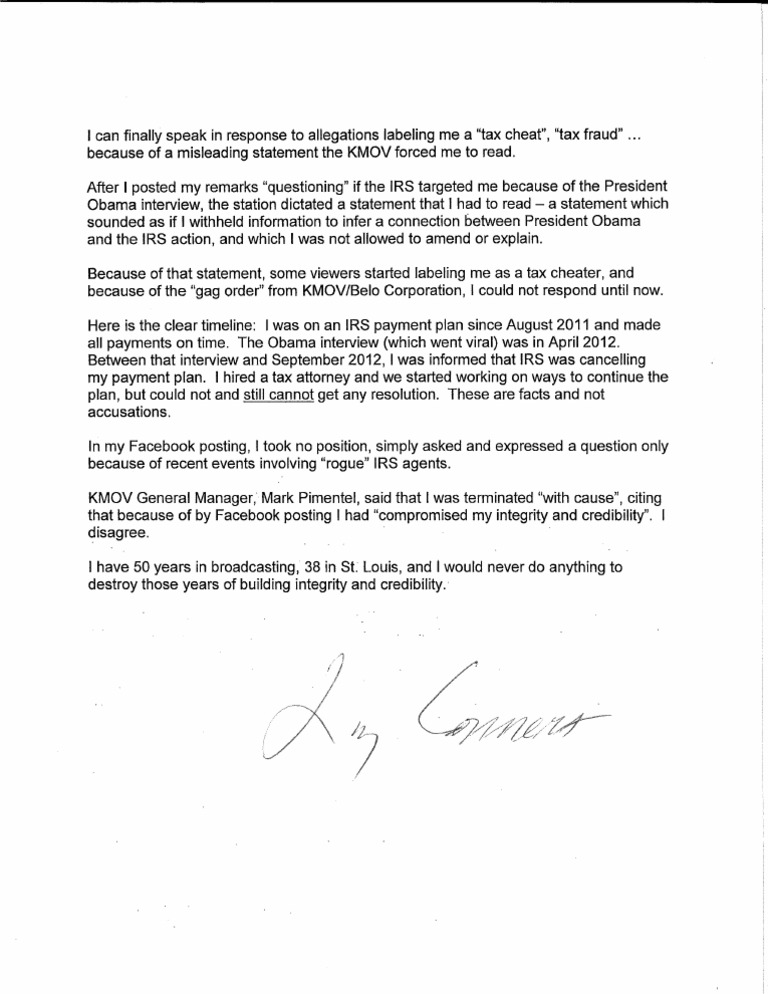 I can finally speak in response to allegations labeling me a "tax cheat", "tax fraud" ... because of a misleading statement the KMOV forced me to read.

After I posted my remarks "questioning" if the IRS targeted me because of the President Obama interview, the station dictated a statement that I had to read – a statement which sounded as if I withheld information to infer a connection between President Obama and the IRS action, and which I was not allowed to amend or explain.

Because of that statement, some viewers started labeling me as a tax cheater, and because of the "gag order" from KMOV/Belo Corporation, I could not respond until now.

Here is the clear timeline: I was on an IRS payment plan since August 2011 and made all payments on time. The Obama interview (which went viral) was in April 2012. Between that interview and September 2012, I was informed that IRS was cancelling my payment plan. I hired a tax attorney and we started working on ways to continue the plan, but could not and still cannot get any resolution. These are facts and not accusations.

In my Facebook posting, I took no position, simply asked and expressed a question only because of recent events involving "rogue" IRS agents.

KMOV General Manager, Mark Pimentel, said that I was terminated "with cause", citing that because of by Facebook posting I had "compromised my integrity and credibility". I disagree.

I have 50 years in broadcasting, 38 in St. Louis, and I would never do anything to destroy those years of building integrity and credibility.

Larry Conners